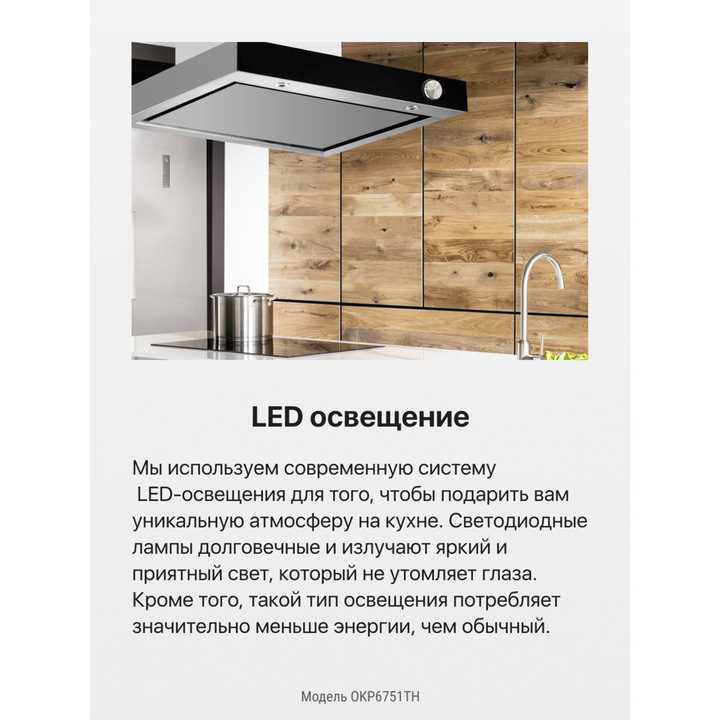 LED освещение

Мы используем современную систему LED-освещения для того, чтобы подарить вам уникальную атмосферу на кухне. Светодиодные лампы долговечные и излучают яркий и приятный свет, который не утомляет глаза. Кроме того, такой тип освещения потребляет значительно меньше энергии, чем обычный.

Модель OKP6751TH